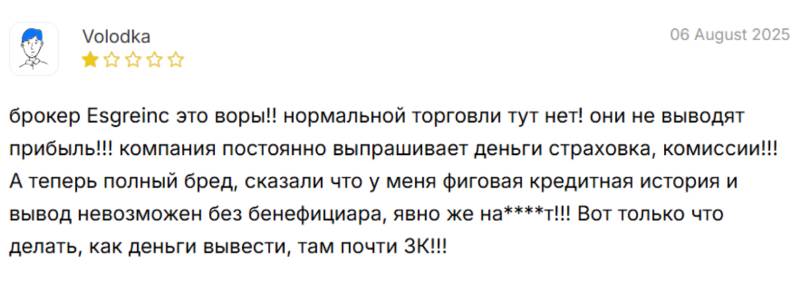 Volodka

06 August 2025

брокер Esgreinc это воры!! нормальной торговли тут нет! они не выводят прибыль!!! компания постоянно выпрашивает деньги страховка, комиссии!!! А теперь полный бред, сказали что у меня фиговая кредитная история и вывод невозможен без бенефициара, явно же на****т!!! Вот только что делать, как деньги вывести, там почти 3К!!!